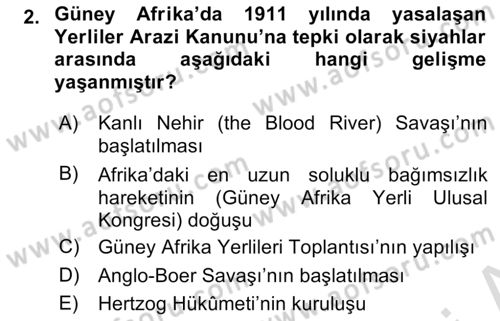 2. Güney Afrika'da 1911 yılında yasalaşan Yerliler Arazi Kanunu'na tepki olarak siyahlar arasında aşağıdaki hangi gelişme yaşanmıştır?

A) Kanlı Nehir (the Blood River) Savaşı'nın başlatılması
B) Afrika'daki en uzun soluklu bağımsızlık hareketinin (Güney Afrika Yerli Ulusal Kongresi) doğuşu
C) Güney Afrika Yerlileri Toplantısı'nın yapılışı
D) Anglo-Boer Savaşı'nın başlatılması
E) Hertzog Hükûmeti'nin kuruluşu

www.aofsoru.com